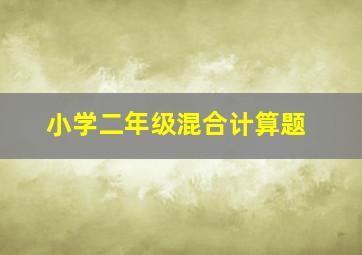 小学二年级混合计算题